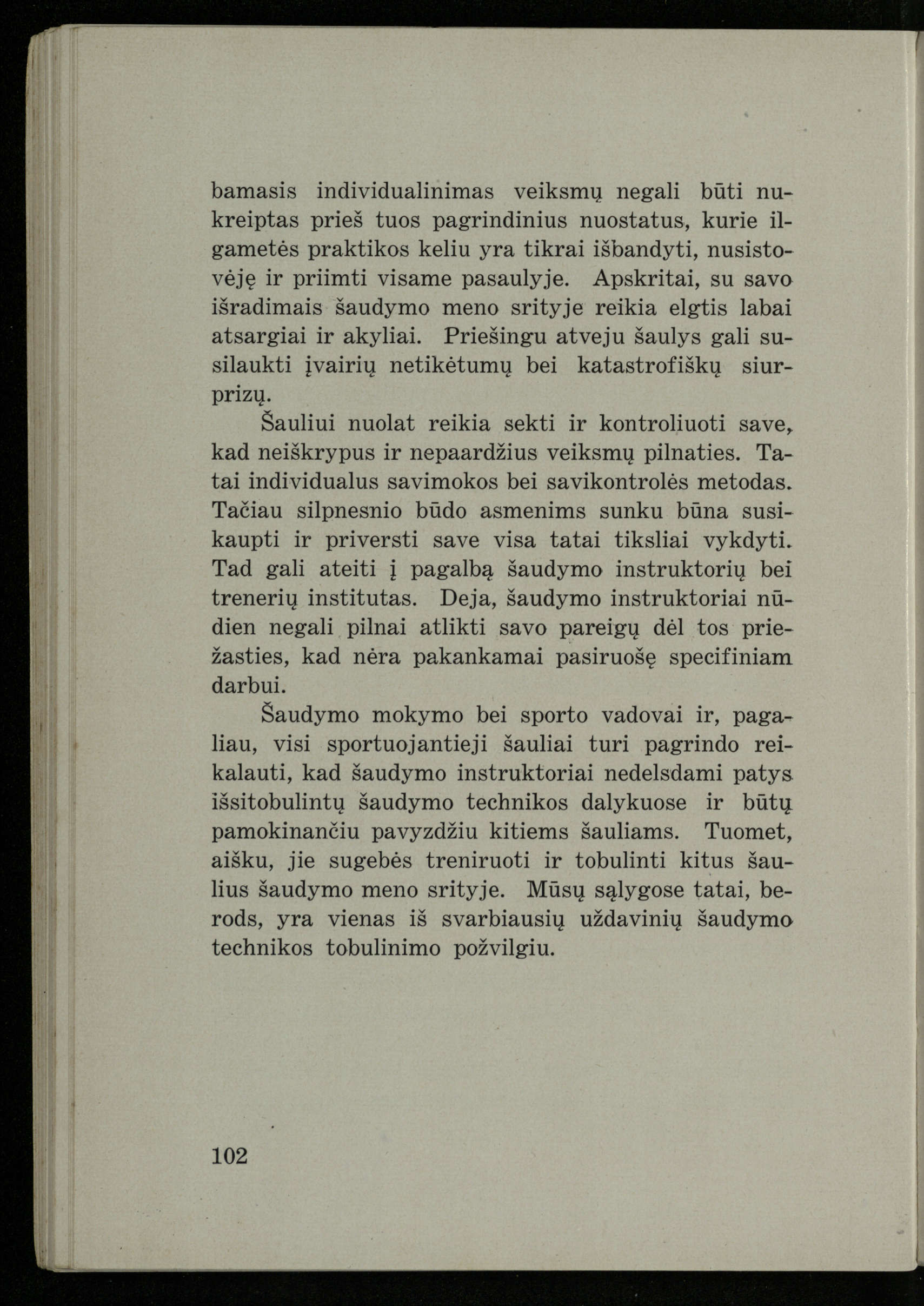 bamasis individualinimas veiksmų negali būti nukreiptas prieš tuos pagrindinius nuostatus, kurie ilgametės praktikos keliu yra tikrai išbandyti, nusistovėję ir priimti visame pasaulyje. Apskritai, su savo išradimais šaudymo meno srityje reikia elgtis labai atsargiai ir akyliai. Priešingu atveju šaulys gali susilaukti įvairių netikėtumų bei katastrofiškų siurprizų.

Šauliui nuolat reikia sekti ir kontroliuoti save, kad neiškrypus ir nepaardžius veiksmų pilnaties. Tatai individualus savimokos bei savikontrolės metodas. Tačiau silpnesnio būdo asmenims sunku būna susikaupti ir priversti save visa tatai tiksliai vykdyti. Tad gali ateiti į pagalbą šaudymo instruktorių bei trenerių institutas. Deja, šaudymo instruktoriai nūdien negali pilnai atlikti savo pareigų dėl tos priežasties, kad nėra pakankamai pasiruošę specifiniam darbui.

Šaudymo mokymo bei sporto vadovai ir, pagaliau, visi sportuojantieji šauliai turi pagrindo reikalauti, kad šaudymo instruktoriai nedelsdami patys išsitobulintų šaudymo technikos dalykuose ir būtų pamokinančiu pavyzdžiu kitiems šauliams. Tuomet, aišku, jie sugebės treniruoti ir tobulinti kitus šaulius šaudymo meno srityje. Mūsų sąlygose tatai, berods, yra vienas iš svarbiausių uždavinių šaudymo technikos tobulinimo požvilgiu.

102